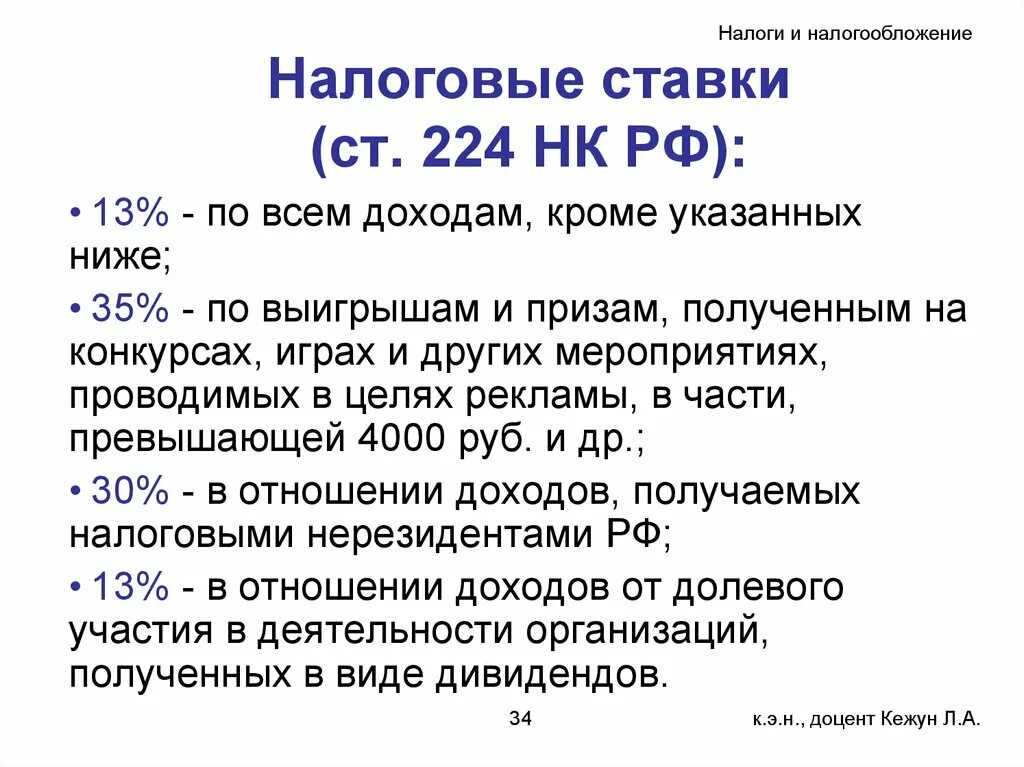 Налоги и налогообложение

Налоговые ставки (ст. 224 НК РФ):

• 13% - по всем доходам, кроме указанных ниже;

• 35% - по выигрышам и призам, полученным на конкурсах, играх и других мероприятиях, проводимых в целях рекламы, в части, превышающей 4000 руб. и др.;

• 30% - в отношении доходов, получаемых налоговыми нерезидентами РФ;

• 13% - в отношении доходов от долевого участия в деятельности организаций, полученных в виде дивидендов.

34

к.э.н., доцент Кежун Л.А.